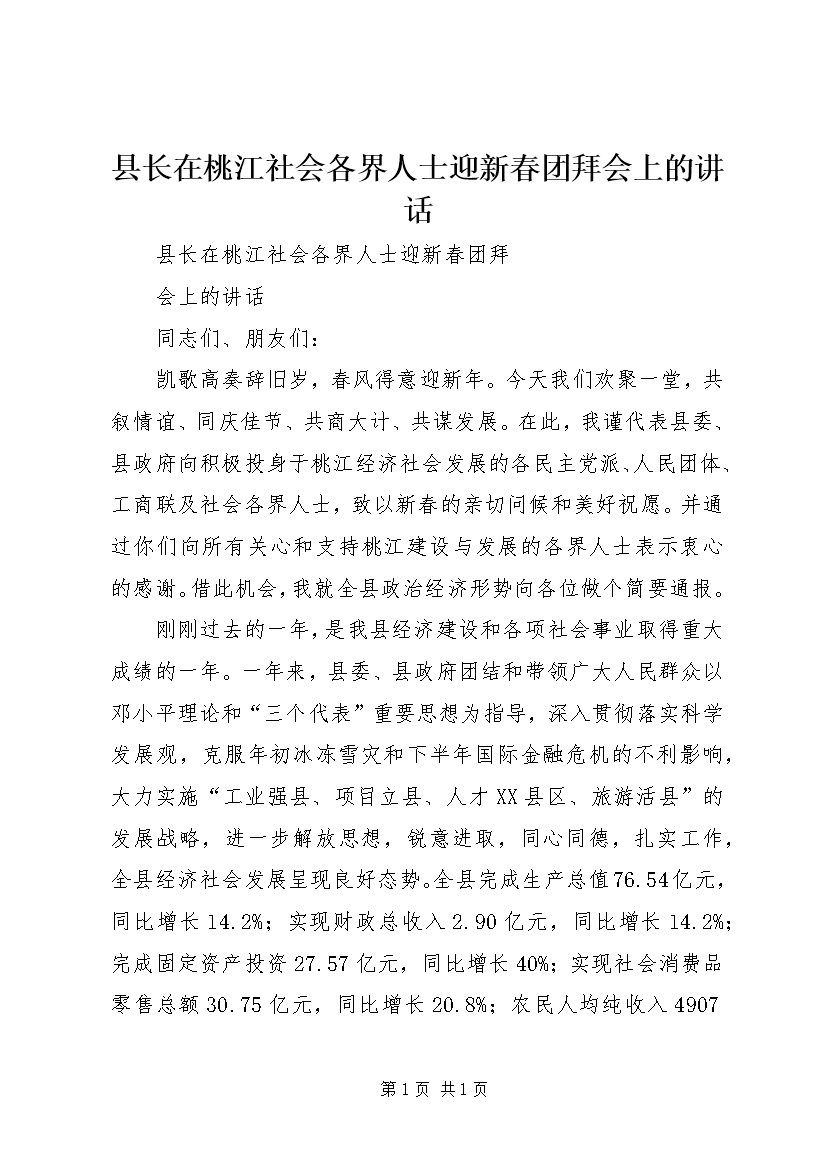 县长在桃江社会各界人士迎新春团拜会上的讲话

县长在桃江社会各界人士迎新春团拜

会上的讲话

同志们、朋友们：

凯歌高奏辞旧岁，春风得意迎新年。今天我们欢聚一堂，共叙情谊、同庆佳节、共商大计、共谋发展。在此，我谨代表县委、县政府向积极投身于桃江经济社会发展的各民主党派、人民团体、工商联及社会各界人士，致以新春的亲切问候和美好祝愿。并通过你们向所有关心和支持桃江建设与发展的各界人士表示衷心的感谢。借此机会，我就全县政治经济形势向各位做个简要通报。

刚刚过去的一年，是我县经济建设和各项社会事业取得重大成绩的一年。一年来，县委、县政府团结和带领广大人民群众以邓小平理论和“三个代表”重要思想为指导，深入贯彻落实科学发展观，克服年初冰冻雪灾和下半年国际金融危机的不利影响，大力实施“工业强县、项目立县、人才XX县区、旅游活县”的发展战略，进一步解放思想，锐意进取，同心同德，扎实工作，全县经济社会发展呈现良好态势。全县完成生产总值76.54亿元，同比增长14.2%；实现财政总收入2.90亿元，同比增长14.2%；完成固定资产投资27.57亿元，同比增长40%；实现社会消费品零售总额30.75亿元，同比增长20.8%；农民人均纯收入4907

第1页 共1页